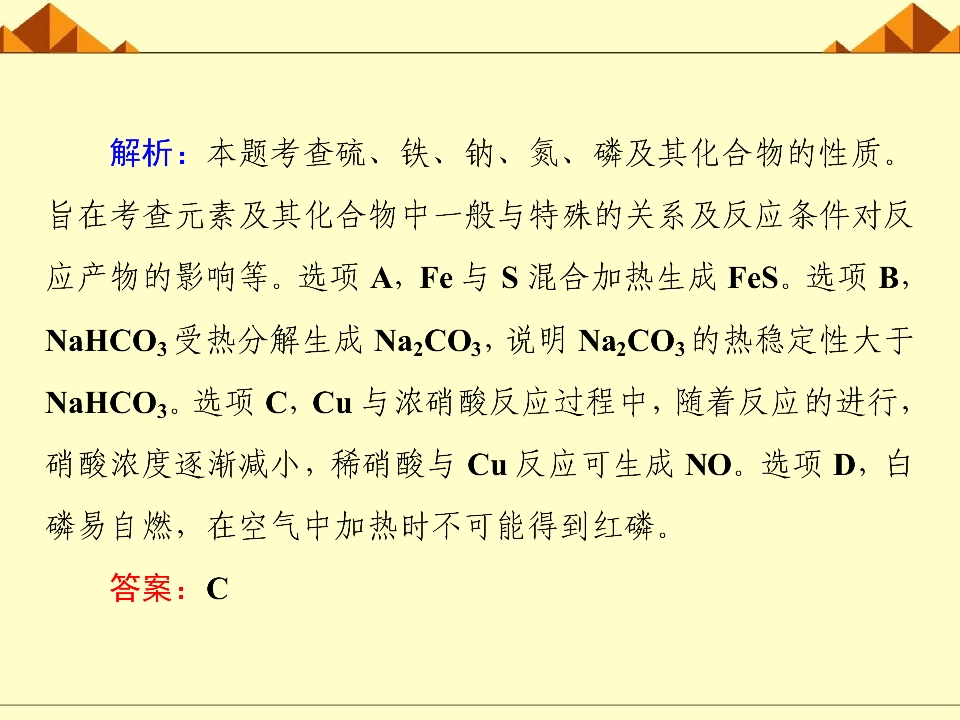 解析：本题考查硫、铁、钠、氮、磷及其化合物的性质。旨在考查元素及其化合物中一般与特殊的关系及反应条件对反应产物的影响等。选项A，Fe与S混合加热生成FeS。选项B，$NaHCO_3$受热分解生成$Na_2CO_3$，说明$Na_2CO_3$的热稳定性大于$NaHCO_3$。选项C，Cu与浓硝酸反应过程中，随着反应的进行，硝酸浓度逐渐减小，稀硝酸与Cu反应可生成NO。选项D，白磷易自燃，在空气中加热时不可能得到红磷。

答案：C